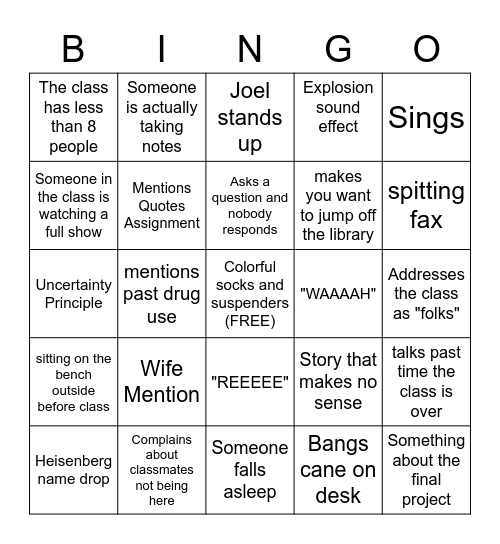 | B | I | N | G | O |
|---|---|---|---|---|
| The class has less than 8 people | Someone is actually taking notes | Joel stands up | Explosion sound effect | Sings |
| Someone in the class is watching a full show | Mentions Quotes Assignment | Asks a question and nobody responds | makes you want to jump off the library | spitting fax |
| Uncertainty Principle | mentions past drug use | Colorful socks and suspenders (FREE) | "WAAAAH" | Addresses the class as "folks" |
| sitting on the bench outside before class | Wife Mention | "REEEEE" | Story that makes no sense | talks past time the class is over |
| Heisenberg name drop | Complains about classmates not being here | Someone falls asleep | Bangs cane on desk | Something about the final project |